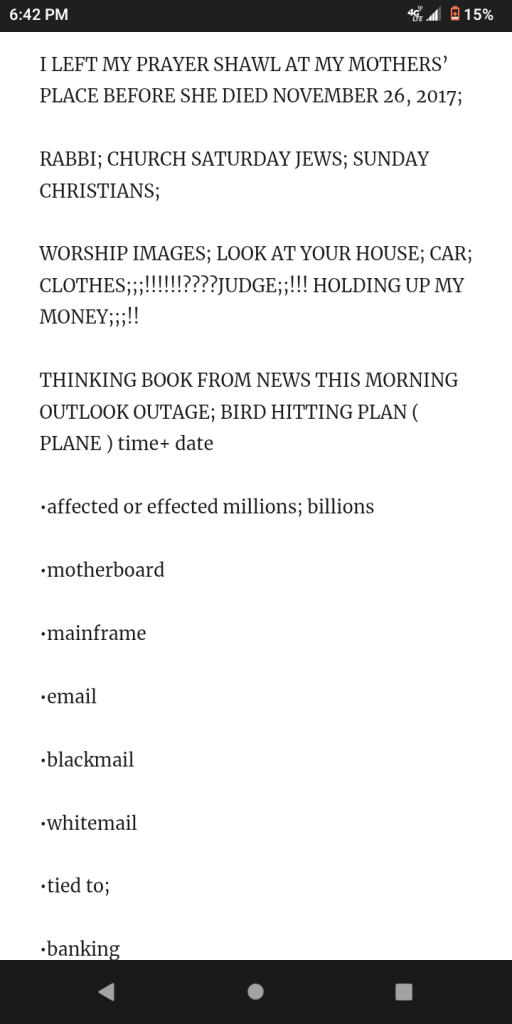 6:42 PM
4G LTE 15%

I LEFT MY PRAYER SHAWL AT MY MOTHERS' PLACE BEFORE SHE DIED NOVEMBER 26, 2017;

RABBI; CHURCH SATURDAY JEWS; SUNDAY CHRISTIANS;

WORSHIP IMAGES; LOOK AT YOUR HOUSE; CAR; CLOTHES;;;!!!!!!????JUDGE;;!!! HOLDING UP MY MONEY;;;!!

THINKING BOOK FROM NEWS THIS MORNING OUTLOOK OUTAGE; BIRD HITTING PLAN ( PLANE ) time+ date

·affected or effected millions; billions

·motherboard

·mainframe

·email

·blackmail

·whitemail

·tied to;

·banking